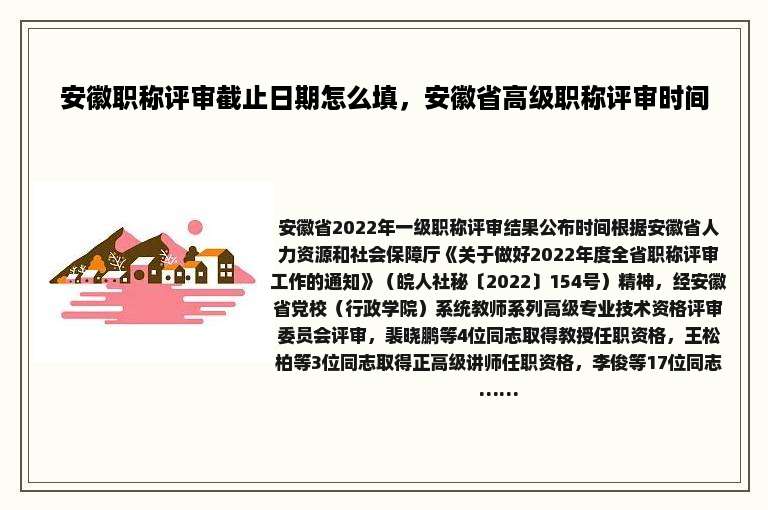 安徽职称评审截止日期怎么填，安徽省高级职称评审时间

安徽省2022年一级职称评审结果公布时间根据安徽省人力资源和社会保障厅《关于做好2022年度全省职称评审工作的通知》（皖人社秘〔2022〕154号）精神，经安徽省党校（行政学院）系统教师系列高级专业技术资格评审委员会评审，裴晓鹏等4位同志取得教授任职资格，王松柏等3位同志取得正高级讲师任职资格，李俊等17位同志……